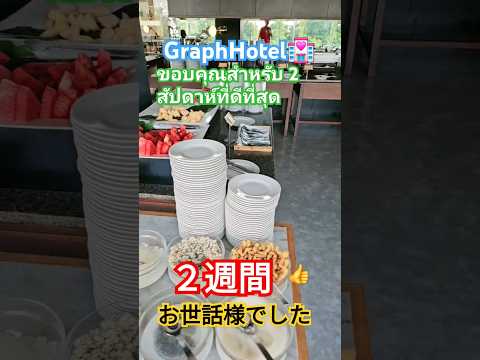 GraphHotel🏩
ขอบคุณสำหรับ 2 สัปดาห์ที่ดีที่สุด

2週間👍
お世話様でした